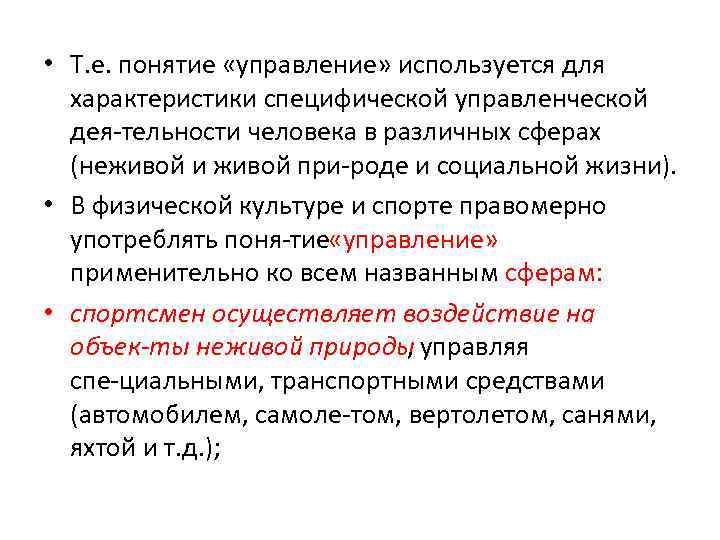 • Т.е. понятие «управление» используется для характеристики специфической управленческой дея-тельности человека в различных сферах (неживой и живой при-роде и социальной жизни).

• В физической культуре и спорте правомерно употреблять поня-тие«управление» применительно ко всем названным сферам:

• спортсмен осуществляет воздействие на объек-ты неживой природы, управляя спе-циальными, транспортными средствами (автомобилем, самоле-том, вертолетом, санями, яхтой и т.д.);